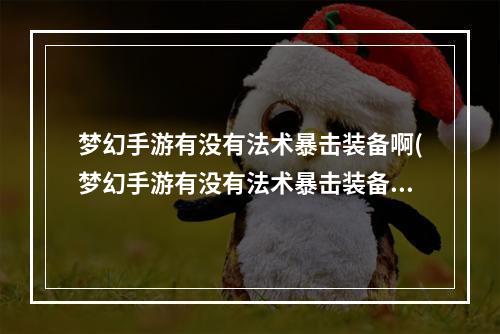 梦幻手游有没有法术暴击装备啊(梦幻手游有没有法术暴击装备...